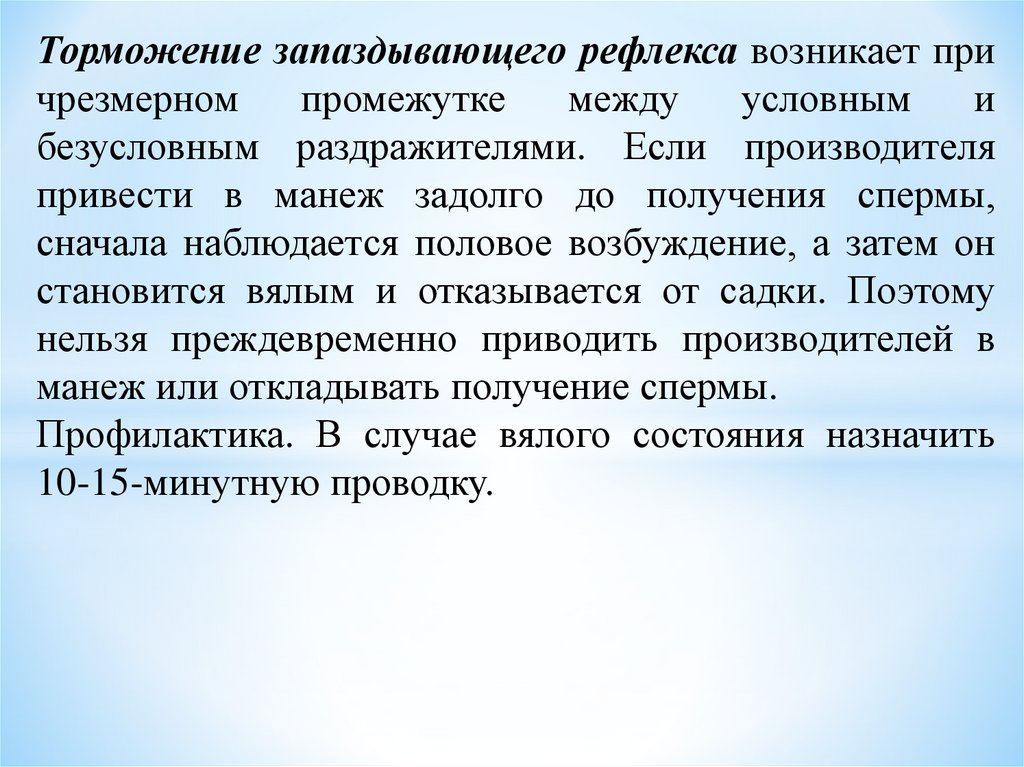 Торможение запаздывающего рефлекса возникает при чрезмерном промежутке между условным и безусловным раздражителями. Если производителя привести в манеж задолго до получения спермы, сначала наблюдается половое возбуждение, а затем он становится вялым и отказывается от садки. Поэтому нельзя преждевременно приводить производителей в манеж или откладывать получение спермы.
Профилактика. В случае вялого состояния назначить 10-15-минутную проводку.